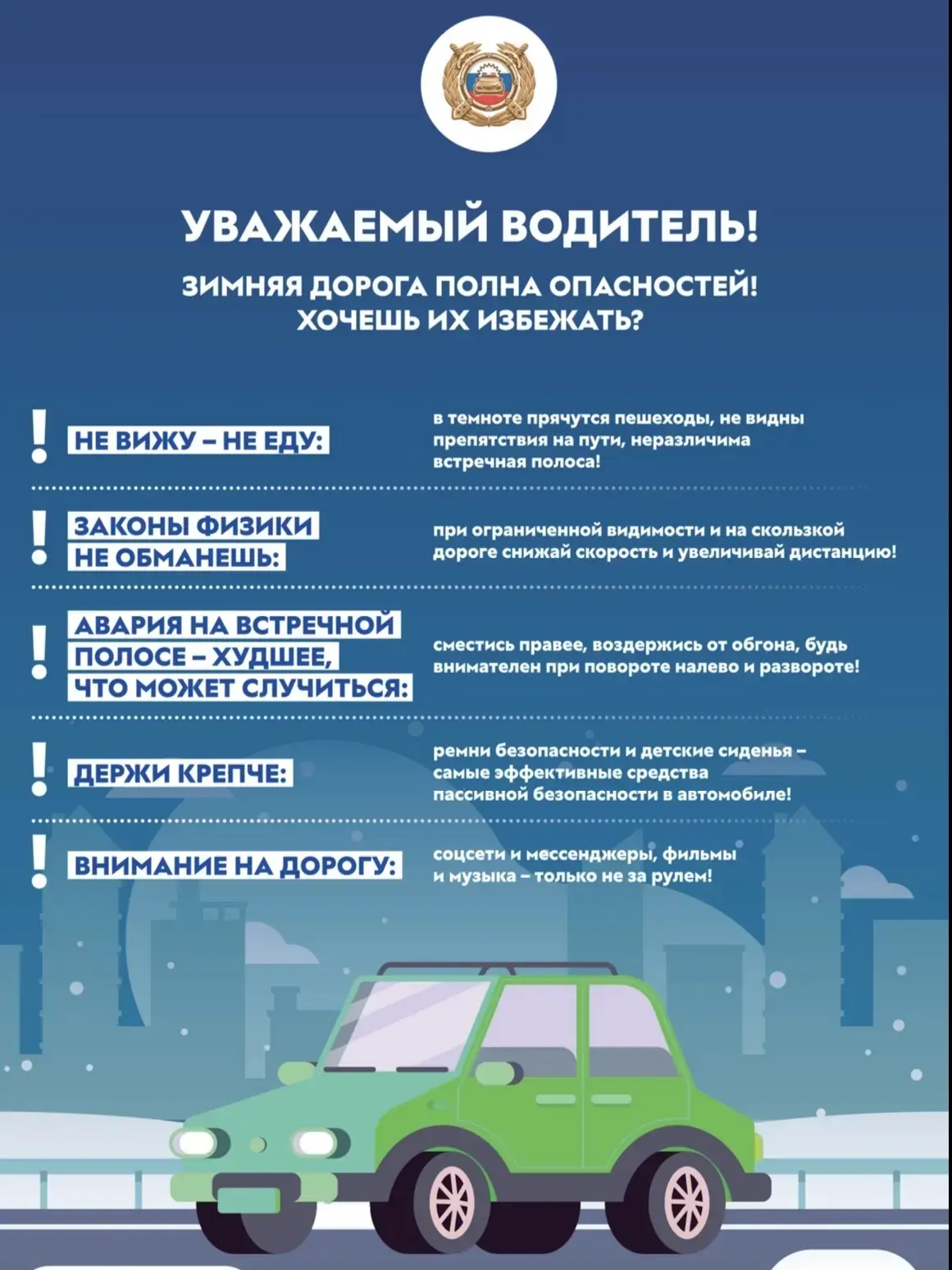 УВАЖАЕМЫЙ ВОДИТЕЛЬ!

ЗИМНЯЯ ДОРОГА ПОЛНА ОПАСНОСТЕЙ! ХОЧЕШЬ ИХ ИЗБЕЖАТЬ?

! НЕ ВИЖУ – НЕ ЕДУ:

в темноте прячутся пешеходы, не видны препятствия на пути, неразличима встречная полоса!

! ЗАКОНЫ ФИЗИКИ НЕ ОБМАНЕШЬ:

при ограниченной видимости и на скользкой дороге снижай скорость и увеличивай дистанцию!

! АВАРИЯ НА ВСТРЕЧНОЙ ПОЛОСЕ – ХУДШЕЕ, ЧТО МОЖЕТ СЛУЧИТЬСЯ:

сместись правее, воздержись от обгона, будь внимателен при повороте налево и развороте!

! ДЕРЖИ КРЕПЧЕ:

ремни безопасности и детские сиденья – самые эффективные средства пассивной безопасности в автомобиле!

! ВНИМАНИЕ НА ДОРОГУ:

соцсети и мессенджеры, фильмы и музыка – только не за рулем!